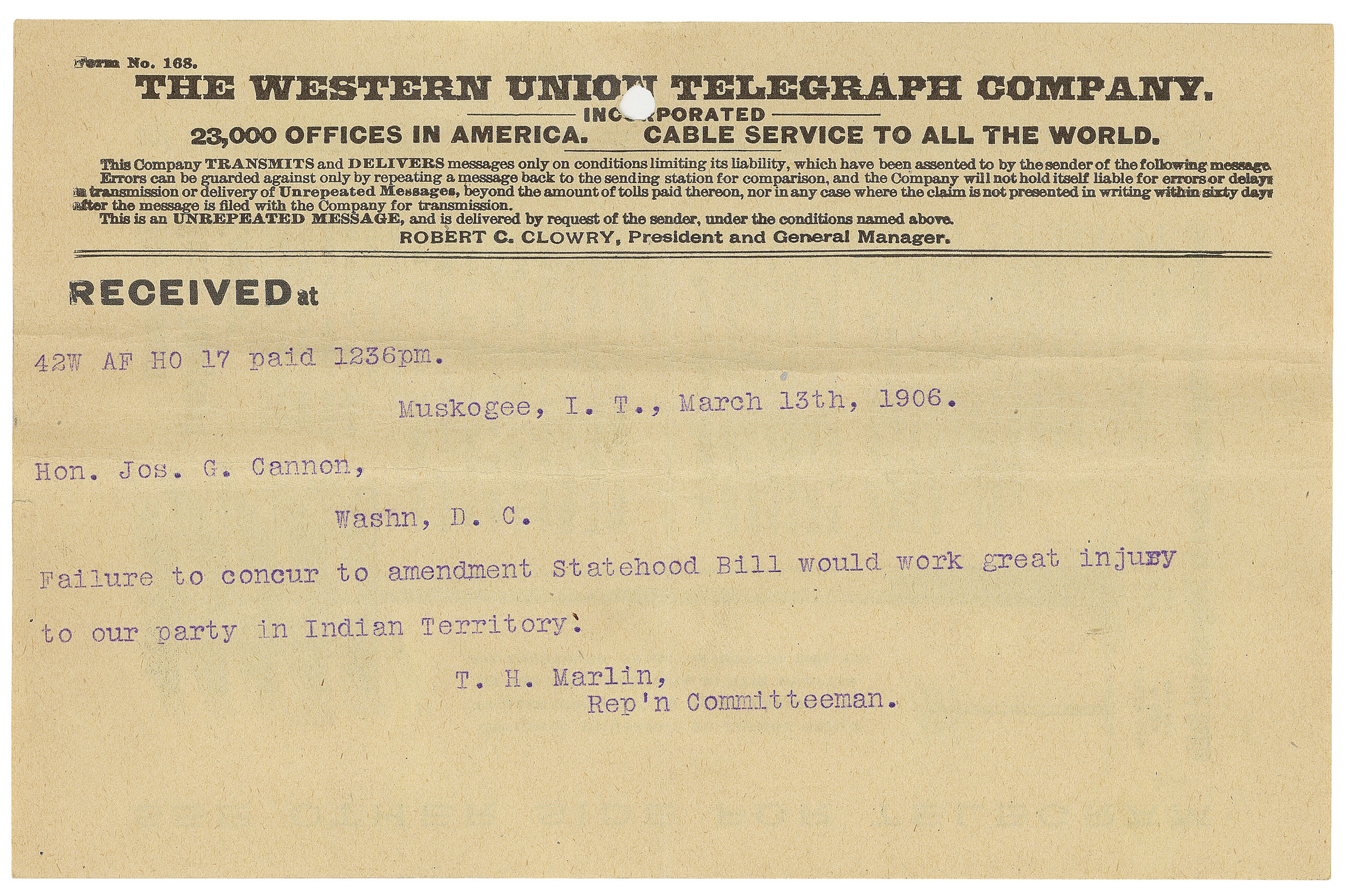 Form No. 168.

THE WESTERN UNION TELEGRAPH COMPANY.

INCORPORATED

23,000 OFFICES IN AMERICA. CABLE SERVICE TO ALL THE WORLD.

This Company TRANSMITS and DELIVERS messages only on conditions limiting its liability, which have been assented to by the sender of the following message. Errors can be guarded against only by repeating a message back to the sending station for comparison, and the Company will not hold itself liable for errors or delays in transmission or delivery of Unrepeated Messages, beyond the amount of tolls paid thereon, nor in any case where the claim is not presented in writing within sixty days after the message is filed with the Company for transmission.

This is an UNREPEATED MESSAGE, and is delivered by request of the sender, under the conditions named above.

ROBERT C. CLOWRY, President and General Manager.

RECEIVED at

42W AF HO 17 paid 1236pm.

Muskogee, I. T., March 13th, 1906.

Hon. Jos. G. Cannon,

Washn, D. C.

Failure to concur to amendment Statehood Bill would work great injury to our party in Indian Territory.

T. H. Marlin,
Rep'n Committeeman.